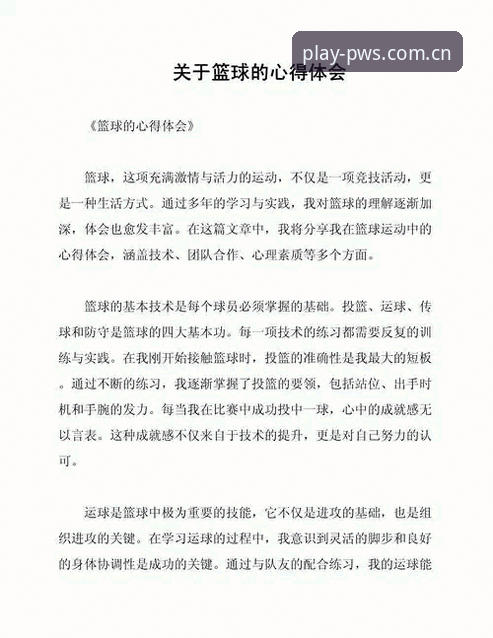 play-pws.com.cn

关于篮球的心得体会

《篮球的心得体会》

篮球，这项充满激情与活力的运动，不仅是一项竞技活动，更是一种生活方式。通过多年的学习与实践，我对篮球的理解逐渐加深，体会也愈发丰富。在这篇文章中，我将分享我在篮球运动中的心得体会，涵盖技术、团队合作、心理素质等多个方面。

篮球的基本技术是每个球员必须掌握的基础。投篮、运球、传球和防守是篮球的四大基本功。每一项技术的练习都需要反复的训练与实践。在我刚开始接触篮球时，投篮的准确性是我最大的短板。通过不断的练习，我逐渐掌握了投篮的要领，包括站位、出手时机和手腕的发力。每当我在比赛中成功投中一球，心中的成就感无以言表。这种成就感不仅来自于技术的提升，更是对自己努力的认可。

运球是篮球中极为重要的技能，它不仅是进攻的基础，也是组织进攻的关键。在学习运球的过程中，我意识到灵活的脚步和良好的身体协调性是成功的关键。通过与队友的配合练习，我的运球能